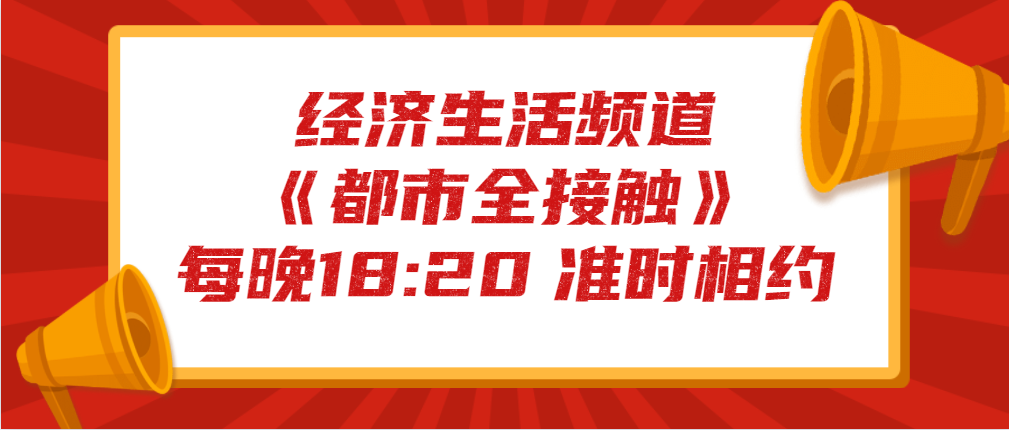 经济生活频道
《都市全接触》
每晚18:20 准时相约